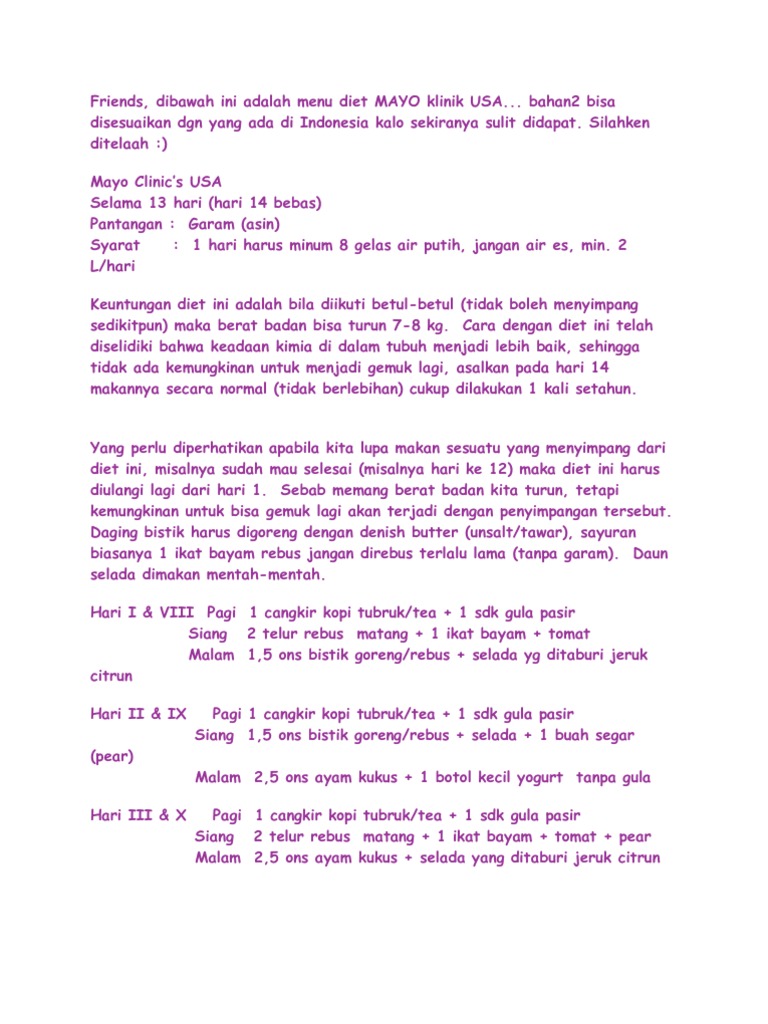 Friends, dibawah ini adalah menu diet MAYO klinik USA... bahan2 bisa disesuaikan dgn yang ada di Indonesia kalo sekiranya sulit didapat. Silahken ditelaah :)

Mayo Clinic's USA
Selama 13 hari (hari 14 bebas)
Pantangan : Garam (asin)
Syarat : 1 hari harus minum 8 gelas air putih, jangan air es, min. 2 L/hari

Keuntungan diet ini adalah bila diikuti betul-betul (tidak boleh menyimpang sedikitpun) maka berat badan bisa turun 7-8 kg. Cara dengan diet ini telah diselidiki bahwa keadaan kimia di dalam tubuh menjadi lebih baik, sehingga tidak ada kemungkinan untuk menjadi gemuk lagi, asalkan pada hari 14 makannya secara normal (tidak berlebihan) cukup dilakukan 1 kali setahun.

Yang perlu diperhatikan apabila kita lupa makan sesuatu yang menyimpang dari diet ini, misalnya sudah mau selesai (misalnya hari ke 12) maka diet ini harus diulangi lagi dari hari 1. Sebab memang berat badan kita turun, tetapi kemungkinan untuk bisa gemuk lagi akan terjadi dengan penyimpangan tersebut. Daging bistik harus digoreng dengan denish butter (unsalt/tawar), sayuran biasanya 1 ikat bayam rebus jangan direbus terlalu lama (tanpa garam). Daun selada dimakan mentah-mentah.

Hari I & VIII Pagi 1 cangkir kopi tubruk/tea + 1 sdk gula pasir
Siang 2 telur rebus matang + 1 ikat bayam + tomat
Malam 1,5 ons bistik goreng/rebus + selada yg ditaburi jeruk citrun

Hari II & IX Pagi 1 cangkir kopi tubruk/tea + 1 sdk gula pasir
Siang 1,5 ons bistik goreng/rebus + selada + 1 buah segar (pear)
Malam 2,5 ons ayam kukus + 1 botol kecil yogurt tanpa gula

Hari III & X Pagi 1 cangkir kopi tubruk/tea + 1 sdk gula pasir
Siang 2 telur rebus matang + 1 ikat bayam + tomat + pear
Malam 2,5 ons ayam kukus + selada yang ditaburi jeruk citrun